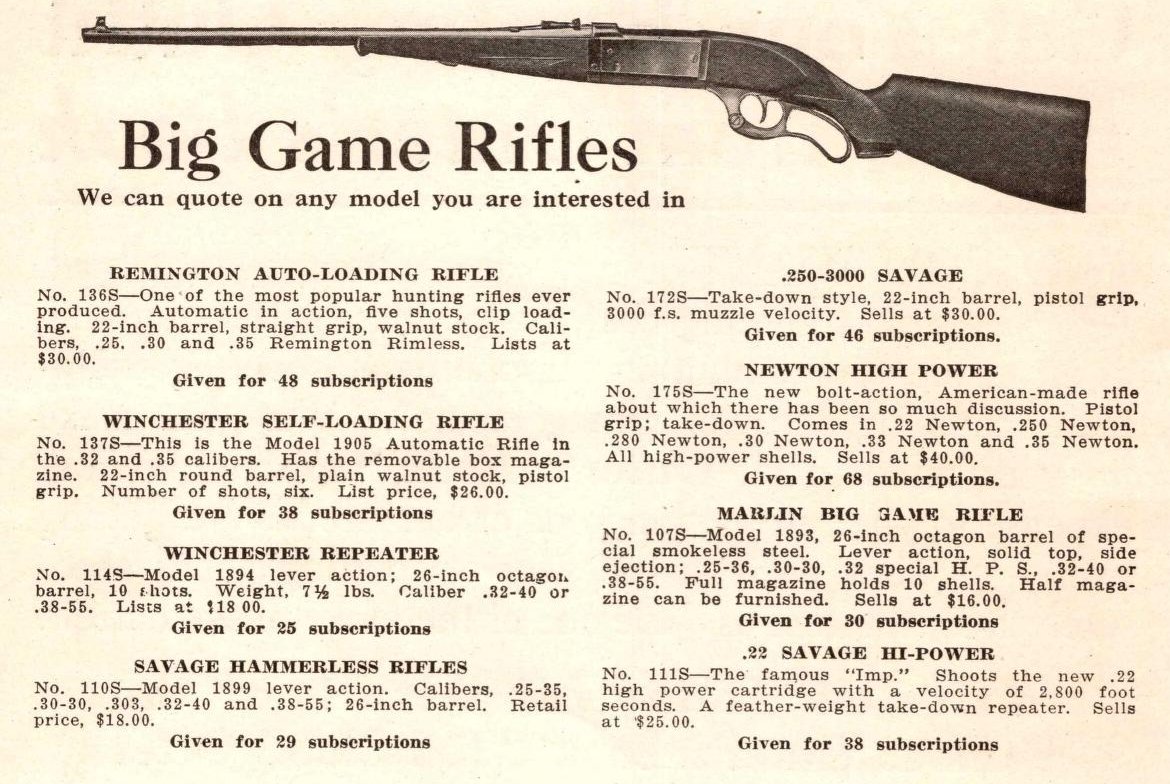 Big Game Rifles

We can quote on any model you are interested in

REMINGTON AUTO-LOADING RIFLE

No. 136S—One of the most popular hunting rifles ever produced. Automatic in action, five shots, clip loading. 22-inch barrel, straight grip, walnut stock. Calibers, .25, .30 and .35 Remington Rimless. Lists at $30.00.

Given for 48 subscriptions

WINCHESTER SELF-LOADING RIFLE

No. 137S—This is the Model 1905 Automatic Rifle in the .32 and .35 calibers. Has the removable box magazine. 22-inch round barrel, plain walnut stock, pistol grip. Number of shots, six. List price, $26.00.

Given for 38 subscriptions

WINCHESTER REPEATER

No. 114S—Model 1894 lever action; 26-inch octagon barrel, 10 shots. Weight, 7½ lbs. Caliber .32-40 or .38-55. Lists at $18 00.

Given for 25 subscriptions

SAVAGE HAMMERLESS RIFLES

No. 110S—Model 1899 lever action. Calibers, .25-35, .30-30, .303, .32-40 and .38-55; 26-inch barrel. Retail price, $18.00.

Given for 29 subscriptions

.250-3000 SAVAGE

No. 172S—Take-down style, 22-inch barrel, pistol grip, 3000 f.s. muzzle velocity. Sells at $30.00.

Given for 46 subscriptions.

NEWTON HIGH POWER

No. 175S—The new bolt-action, American-made rifle about which there has been so much discussion. Pistol grip; take-down. Comes in .22 Newton, .250 Newton, .280 Newton, .30 Newton, .33 Newton and .35 Newton. All high-power shells. Sells at $40.00.

Given for 68 subscriptions.

MARLIN BIG GAME RIFLE

No. 107S—Model 1893, 26-inch octagon barrel of special smokeless steel. Lever action, solid top, side ejection; .25-36, .30-30, .32 special H. P. S., .32-40 or .38-55. Full magazine holds 10 shells. Half magazine can be furnished. Sells at $16.00.

Given for 30 subscriptions

.22 SAVAGE HI-POWER

No. 111S—The famous "Imp." Shoots the new .22 high power cartridge with a velocity of 2,800 foot seconds. A feather-weight take-down repeater. Sells at $25.00.

Given for 38 subscriptions